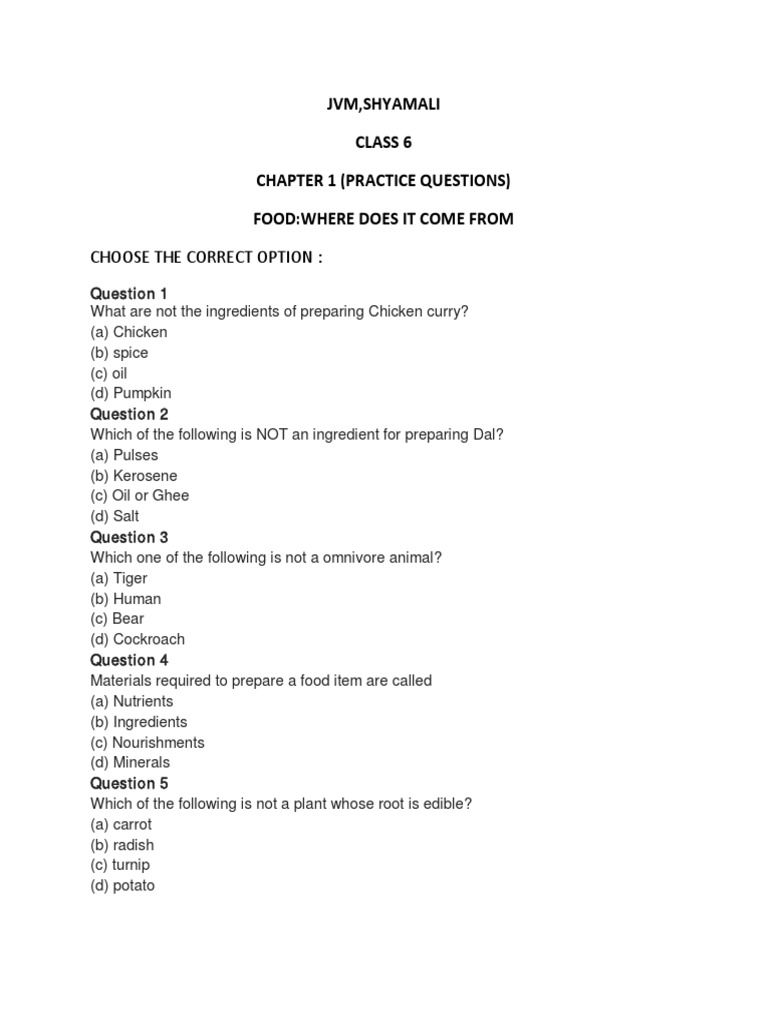 JVM,SHYAMALI

CLASS 6

CHAPTER 1 (PRACTICE QUESTIONS)

FOOD:WHERE DOES IT COME FROM

CHOOSE THE CORRECT OPTION :

Question 1
What are not the ingredients of preparing Chicken curry?
(a) Chicken
(b) spice
(c) oil
(d) Pumpkin

Question 2
Which of the following is NOT an ingredient for preparing Dal?
(a) Pulses
(b) Kerosene
(c) Oil or Ghee
(d) Salt

Question 3
Which one of the following is not a omnivore animal?
(a) Tiger
(b) Human
(c) Bear
(d) Cockroach

Question 4
Materials required to prepare a food item are called
(a) Nutrients
(b) Ingredients
(c) Nourishments
(d) Minerals

Question 5
Which of the following is not a plant whose root is edible?
(a) carrot
(b) radish
(c) turnip
(d) potato